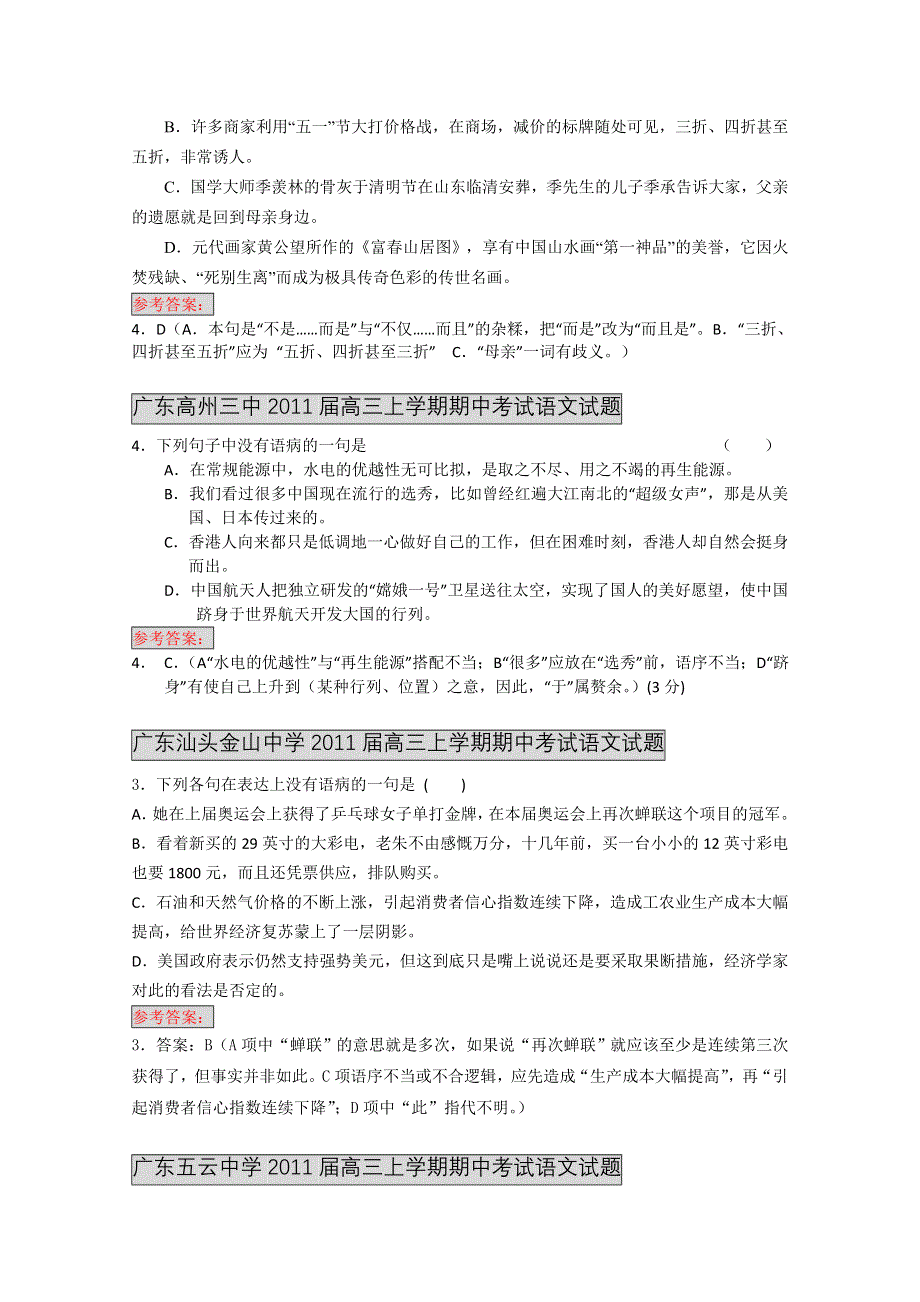 B．许多商家利用“五一”节大打价格战，在商场，减价的标牌随处可见，三折、四折甚至五折，非常诱人。

C．国学大师季羡林的骨灰于清明节在山东临清安葬，季先生的儿子季承告诉大家，父亲的遗愿就是回到母亲身边。

D．元代画家黄公望所作的《富春山居图》，享有中国山水画“第一神品”的美誉，它因火焚残缺、“死别生离”而成为极具传奇色彩的传世名画。

参考答案：

4．D（A．本句是“不是……而是”与“不仅……而且”的杂糅，把“而是”改为“而且是”。B．“三折、四折甚至五折”应为 “五折、四折甚至三折” C．“母亲”一词有歧义。）

广东高州三中 2011 届高三上学期期中考试语文试题

4．下列句子中没有语病的一句是 （ ）

A．在常规能源中，水电的优越性无可比拟，是取之不尽、用之不竭的再生能源。

B．我们看过很多中国现在流行的选秀，比如曾经红遍大江南北的“超级女声”，那是从美国、日本传过来的。

C．香港人向来都只是低调地一心做好自己的工作，但在困难时刻，香港人却自然会挺身而出。

D．中国航天人把独立研发的“嫦娥一号”卫星送往太空，实现了国人的美好愿望，使中国跻身于世界航天开发大国的行列。

参考答案：

4． C．（A“水电的优越性”与“再生能源”搭配不当；B“很多”应放在“选秀”前，语序不当；D“跻身”有使自己上升到（某种行列、位置）之意，因此，“于”属赘余。）(3 分)

广东汕头金山中学 2011 届高三上学期期中考试语文试题

3．下列各句在表达上没有语病的一句是 ( )

A. 她在上届奥运会上获得了乒乓球女子单打金牌，在本届奥运会上再次蝉联这个项目的冠军。

B. 看着新买的 29 英寸的大彩电，老朱不由感慨万分，十几年前，买一台小小的 12 英寸彩电也要 1800 元，而且还凭票供应，排队购买。

C. 石油和天然气价格的不断上涨，引起消费者信心指数连续下降，造成工农业生产成本大幅提高，给世界经济复苏蒙上了一层阴影。

D. 美国政府表示仍然支持强势美元，但这到底只是嘴上说说还是要采取果断措施，经济学家对此的看法是否定的。

参考答案：

3．答案：B（A 项中“蝉联”的意思就是多次，如果说“再次蝉联”就应该至少是连续第三次获得了，但事实并非如此。C 项语序不当或不合逻辑，应先造成“生产成本大幅提高”，再“引起消费者信心指数连续下降”；D 项中“此”指代不明。）

广东五云中学 2011 届高三上学期期中考试语文试题